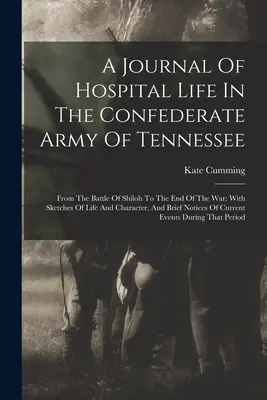 A Journal Of Hospital Life In The Confederate Army Of Tennessee

Kate Cumming

From The Battle Of Shiloh To The End Of The War: With Sketches Of Life And Character, And Brief Notices Of Current Events During That Period